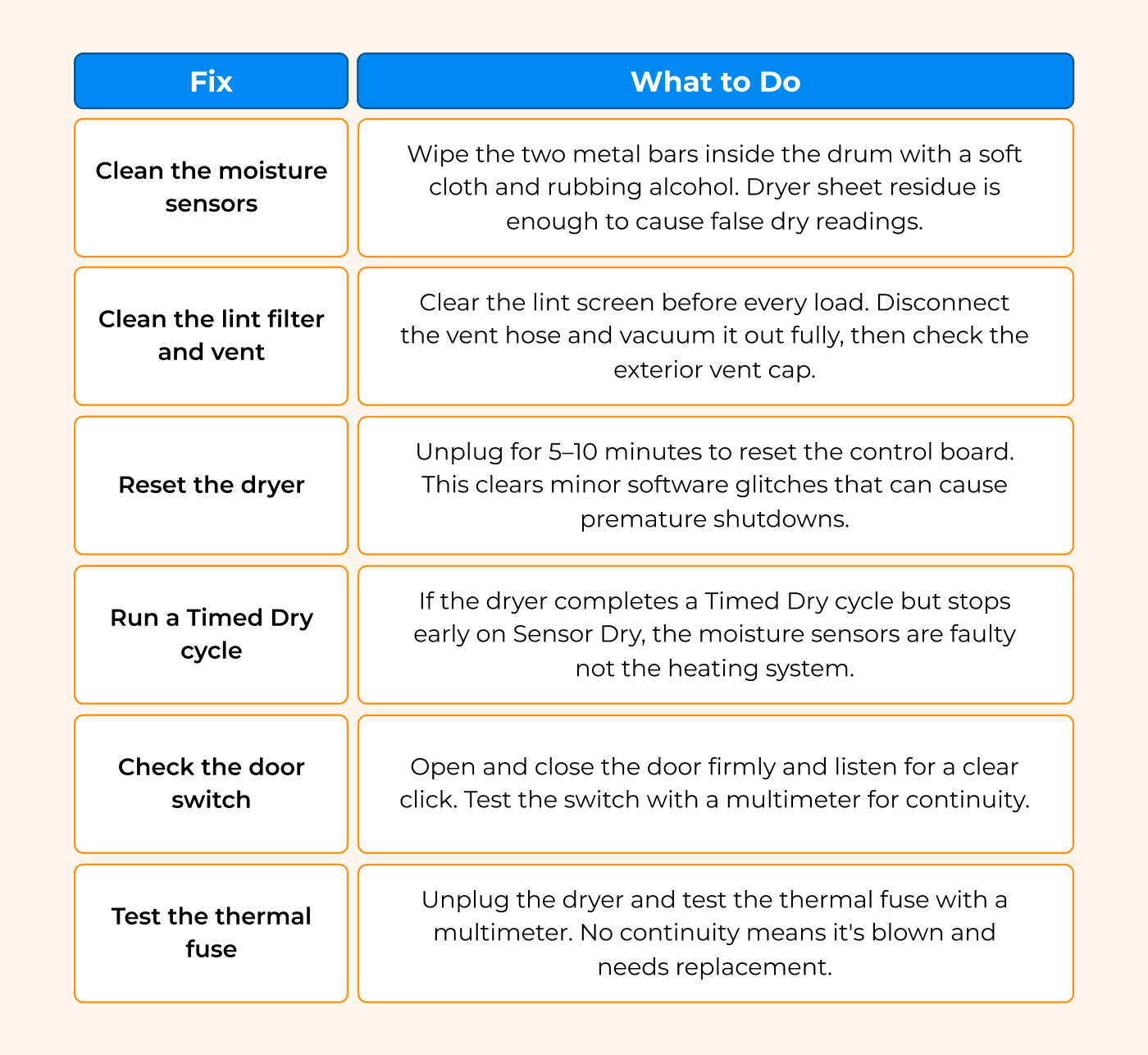 | Fix | What to Do |
|---|---|
| Clean the moisture sensors | Wipe the two metal bars inside the drum with a soft cloth and rubbing alcohol. Dryer sheet residue is enough to cause false dry readings. |
| Clean the lint filter and vent | Clear the lint screen before every load. Disconnect the vent hose and vacuum it out fully, then check the exterior vent cap. |
| Reset the dryer | Unplug for 5–10 minutes to reset the control board. This clears minor software glitches that can cause premature shutdowns. |
| Run a Timed Dry cycle | If the dryer completes a Timed Dry cycle but stops early on Sensor Dry, the moisture sensors are faulty not the heating system. |
| Check the door switch | Open and close the door firmly and listen for a clear click. Test the switch with a multimeter for continuity. |
| Test the thermal fuse | Unplug the dryer and test the thermal fuse with a multimeter. No continuity means it's blown and needs replacement. |